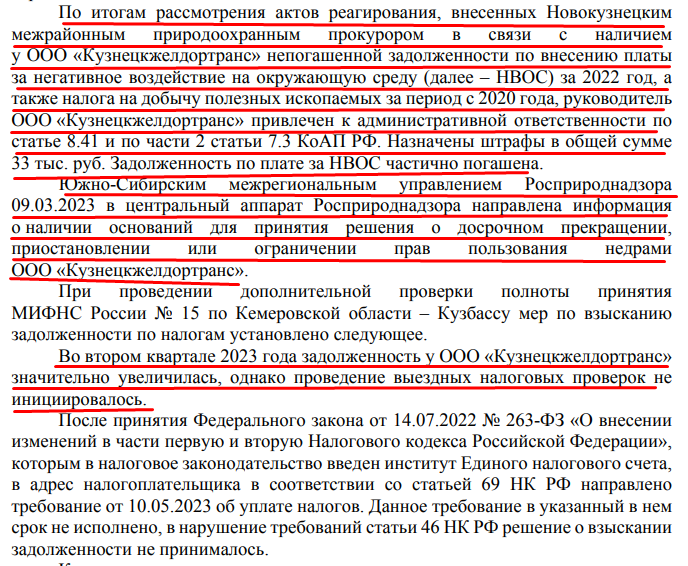 По итогам рассмотрения актов реагирования, внесенных Новокузнецким межрайонным природоохранным прокурором в связи с наличием у ООО «Кузнецкжелдортранс» непогашенной задолженности по внесению платы за негативное воздействие на окружающую среду (далее – НВОС) за 2022 год, а также налога на добычу полезных ископаемых за период с 2020 года, руководитель ООО «Кузнецкжелдортранс» привлечен к административной ответственности по статье 8.41 и по части 2 статьи 7.3 КоАП РФ. Назначены штрафы в общей сумме 33 тыс. руб. Задолженность по плате за НВОС частично погашена.

Южно-Сибирским межрегиональным управлением Росприроднадзора 09.03.2023 в центральный аппарат Росприроднадзора направлена информация о наличии оснований для принятия решения о досрочном прекращении, приостановлении или ограничении прав пользования недрами ООО «Кузнецкжелдортранс».

При проведении дополнительной проверки полноты принятия МИФНС России № 15 по Кемеровской области – Кузбассу мер по взысканию задолженности по налогам установлено следующее.

Во втором квартале 2023 года задолженность у ООО «Кузнецкжелдортранс» значительно увеличилась, однако проведение выездных налоговых проверок не инициировалось.

После принятия Федерального закона от 14.07.2022 № 263-ФЗ «О внесении изменений в части первую и вторую Налогового кодекса Российской Федерации», которым в налоговое законодательство введен институт Единого налогового счета, в адрес налогоплательщика в соответствии со статьей 69 НК РФ направлено требование от 10.05.2023 об уплате налогов. Данное требование в указанный в нем срок не исполнено, в нарушение требований статьи 46 НК РФ решение о взыскании задолженности не принималось.